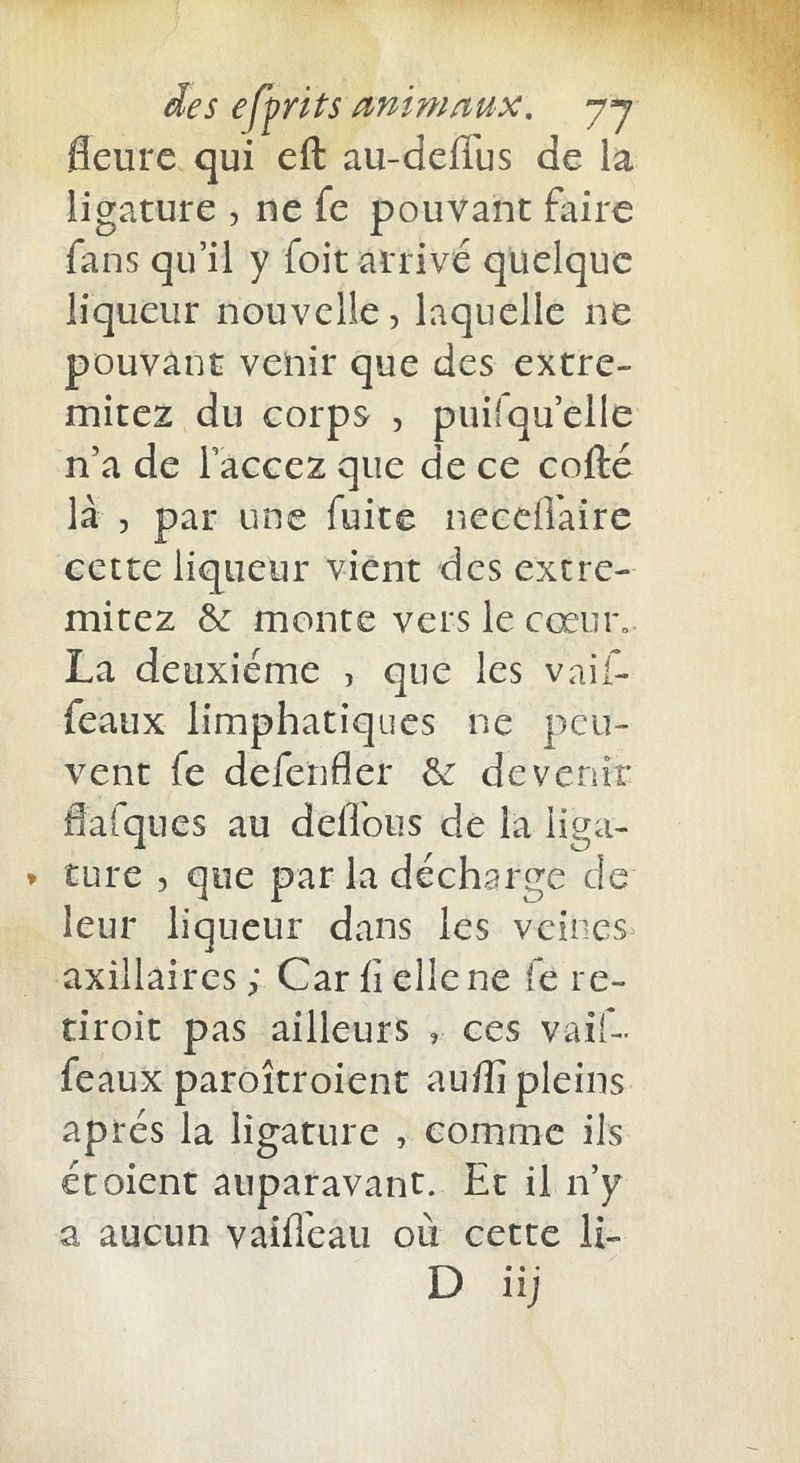 des esprits animaux. 77

fleure qui est au-dessus de la ligature, ne se pouvant faire sans qu'il y soit arrivé quelque liqueur nouvelle, laquelle ne pouvant venir que des extremitez du corps, puisqu'elle n'a de l'accez que de ce costé là, par une suite necessaire cette liqueur vient des extremitez & monte vers le cœur. La deuxiéme, que les vaisseaux limphatiques ne peuvent se desenfler & devenir flasques au dessous de la ligature, que par la décharge de leur liqueur dans les veines axillaires; Car si elle ne se retiroit pas ailleurs, ces vaisseaux paroîtroient aussi pleins aprés la ligature, comme ils étoient auparavant. Et il n'y a aucun vaisseau où cette li-

D iij